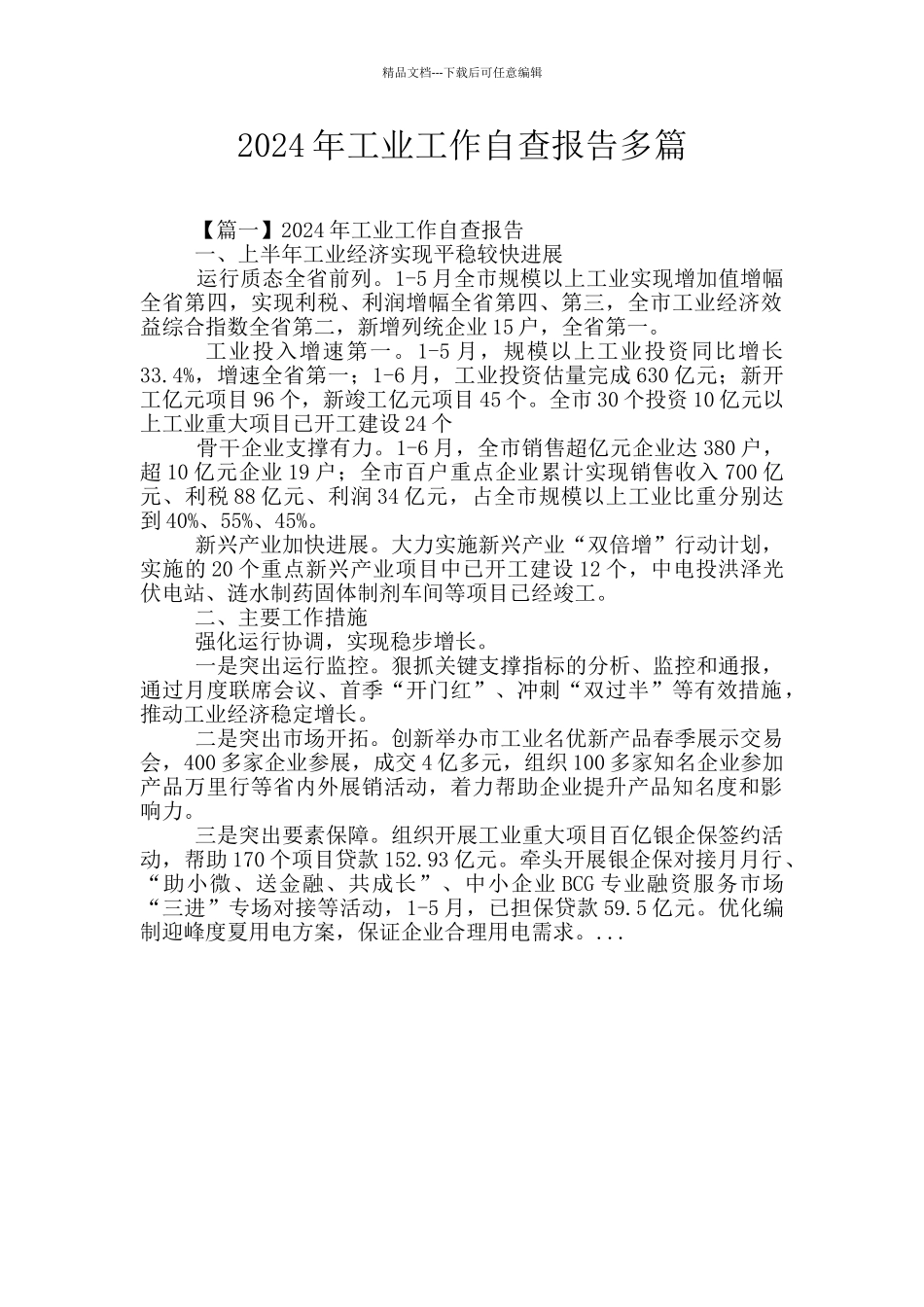 精品文档---下载后可任意编辑

2024年工业工作自查报告多篇

【篇一】2024年工业工作自查报告

一、上半年工业经济实现平稳较快进展

运行质态全省前列。1-5月全市规模以上工业实现增加值增幅全省第四，实现利税、利润增幅全省第四、第三，全市工业经济效益综合指数全省第二，新增列统企业15户，全省第一。

工业投入增速第一。1-5月，规模以上工业投资同比增长33.4%，增速全省第一；1-6月，工业投资估量完成630亿元；新开工亿元项目96个，新竣工亿元项目45个。全市30个投资10亿元以上工业重大项目已开工建设24个

骨干企业支撑有力。1-6月，全市销售超亿元企业达380户，超10亿元企业19户；全市百户重点企业累计实现销售收入700亿元、利税88亿元、利润34亿元，占全市规模以上工业比重分别达到40%、55%、45%。

新兴产业加快进展。大力实施新兴产业“双倍增”行动计划，实施的20个重点新兴产业项目中已开工建设12个，中电投洪泽光伏电站、涟水制药固体制剂车间等项目已经竣工。

二、主要工作措施

强化运行协调，实现稳步增长。

一是突出运行监控。狠抓关键支撑指标的分析、监控和通报，通过月度联席会议、首季“开门红”、冲刺“双过半”等有效措施，推动工业经济稳定增长。

二是突出市场开拓。创新举办市工业名优新产品春季展示交易会，400多家企业参展，成交4亿多元，组织100多家知名企业参加产品万里行等省内外展销活动，着力帮助企业提升产品知名度和影响力。

三是突出要素保障。组织开展工业重大项目百亿银企保签约活动，帮助170个项目贷款152.93亿元。牵头开展银企保对接月月行、“助小微、送金融、共成长”、中小企业BCG专业融资服务市场“三进”专场对接等活动，1-5月，已担保贷款59.5亿元。优化编制迎峰度夏用电方案，保证企业合理用电需求。...